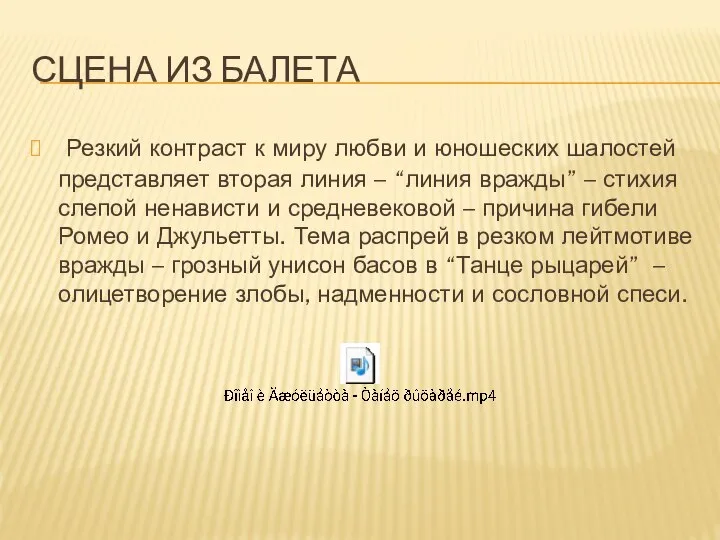 СЦЕНА ИЗ БАЛЕТА

Резкий контраст к миру любви и юношеских шалостей представляет вторая линия – “линия вражды” – стихия слепой ненависти и средневековой – причина гибели Ромео и Джульетты. Тема распрей в резком лейтмотиве вражды – грозный унисон басов в “Танце рыцарей” – олицетворение злобы, надменности и сословной спеси.

Ðîìåî è Äæóëüåòòà - Òàíåö ðûöàðåé.mp4